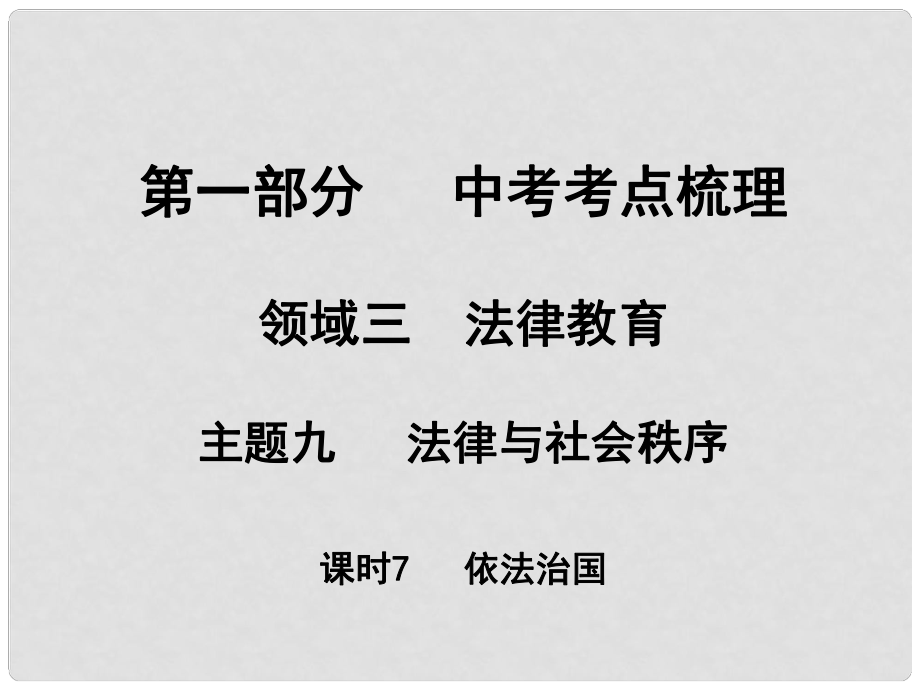 第一部分　中考考点梳理

领域三　法律教育

主题九　法律与社会秩序

课时7　依法治国